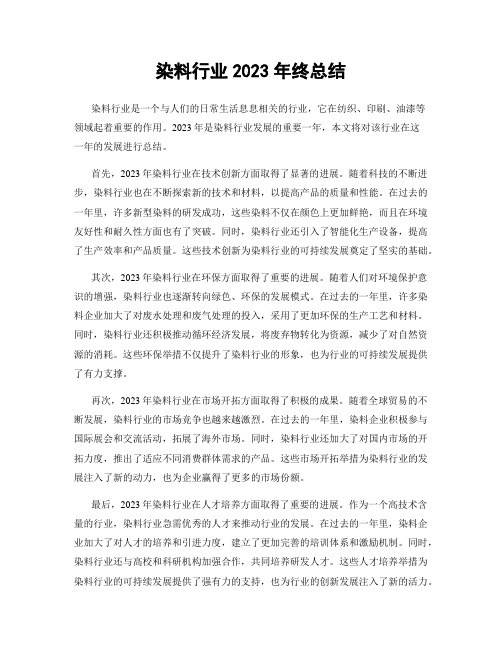 染料行业 2023 年终总结

染料行业是一个与人们的日常生活息息相关的行业，它在纺织、印刷、油漆等领域起着重要的作用。2023 年是染料行业发展的重要一年，本文将对该行业在这一年的发展进行总结。

首先，2023 年染料行业在技术创新方面取得了显著的进展。随着科技的不断进步，染料行业也在不断探索新的技术和材料，以提高产品的质量和性能。在过去的一年里，许多新型染料的研发成功，这些染料不仅在颜色上更加鲜艳，而且在环境友好性和耐久性方面也有了突破。同时，染料行业还引入了智能化生产设备，提高了生产效率和产品质量。这些技术创新为染料行业的可持续发展奠定了坚实的基础。

其次，2023 年染料行业在环保方面取得了重要的进展。随着人们对环境保护意识的增强，染料行业也逐渐转向绿色、环保的发展模式。在过去的一年里，许多染料企业加大了对废水处理和废气处理的投入，采用了更加环保的生产工艺和材料。同时，染料行业还积极推动循环经济发展，将废弃物转化为资源，减少了对自然资源的消耗。这些环保举措不仅提升了染料行业的形象，也为行业的可持续发展提供了有力支撑。

再次，2023 年染料行业在市场开拓方面取得了积极的成果。随着全球贸易的不断发展，染料行业的市场竞争也越来越激烈。在过去的一年里，染料企业积极参与国际展会和交流活动，拓展了海外市场。同时，染料行业还加大了对国内市场的开拓力度，推出了适应不同消费群体需求的产品。这些市场开拓举措为染料行业的发展注入了新的动力，也为企业赢得了更多的市场份额。

最后，2023 年染料行业在人才培养方面取得了重要的进展。作为一个高技术含量的行业，染料行业急需优秀的人才来推动行业的发展。在过去的一年里，染料企业加大了对人才的培养和引进力度，建立了更加完善的培训体系和激励机制。同时，染料行业还与高校和科研机构加强合作，共同培养研发人才。这些人才培养举措为染料行业的可持续发展提供了强有力的支持，也为行业的创新发展注入了新的活力。